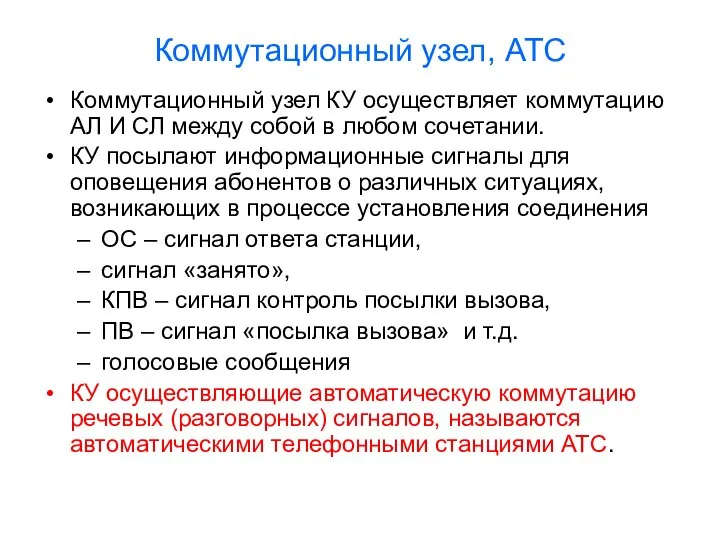 Коммутационный узел, АТС

• Коммутационный узел КУ осуществляет коммутацию АЛ И СЛ между собой в любом сочетании.
• КУ посылают информационные сигналы для оповещения абонентов о различных ситуациях, возникающих в процессе установления соединения
– ОС – сигнал ответа станции,
– сигнал «занято»,
– КПВ – сигнал контроль посылки вызова,
– ПВ – сигнал «посылка вызова» и т.д.
– голосовые сообщения
• КУ осуществляющие автоматическую коммутацию речевых (разговорных) сигналов, называются автоматическими телефонными станциями АТС.